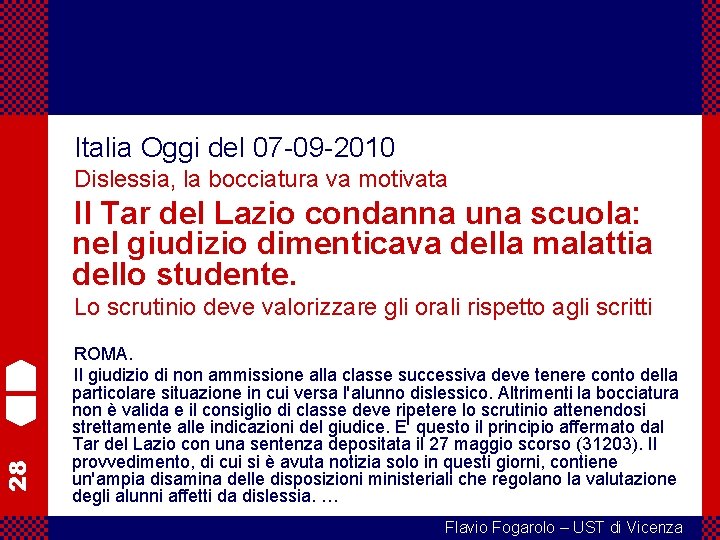 Italia Oggi del 07-09-2010

Dislessia, la bocciatura va motivata

Il Tar del Lazio condanna una scuola: nel giudizio dimenticava della malattia dello studente.

Lo scrutinio deve valorizzare gli orali rispetto agli scritti

ROMA.

Il giudizio di non ammissione alla classe successiva deve tenere conto della particolare situazione in cui versa l'alunno dislessico. Altrimenti la bocciatura non è valida e il consiglio di classe deve ripetere lo scrutinio attenendosi strettamente alle indicazioni del giudice. E' questo il principio affermato dal Tar del Lazio con una sentenza depositata il 27 maggio scorso (31203). Il provvedimento, di cui si è avuta notizia solo in questi giorni, contiene un'ampia disamina delle disposizioni ministeriali che regolano la valutazione degli alunni affetti da dislessia. …

28

Flavio Fogarolo – UST di Vicenza